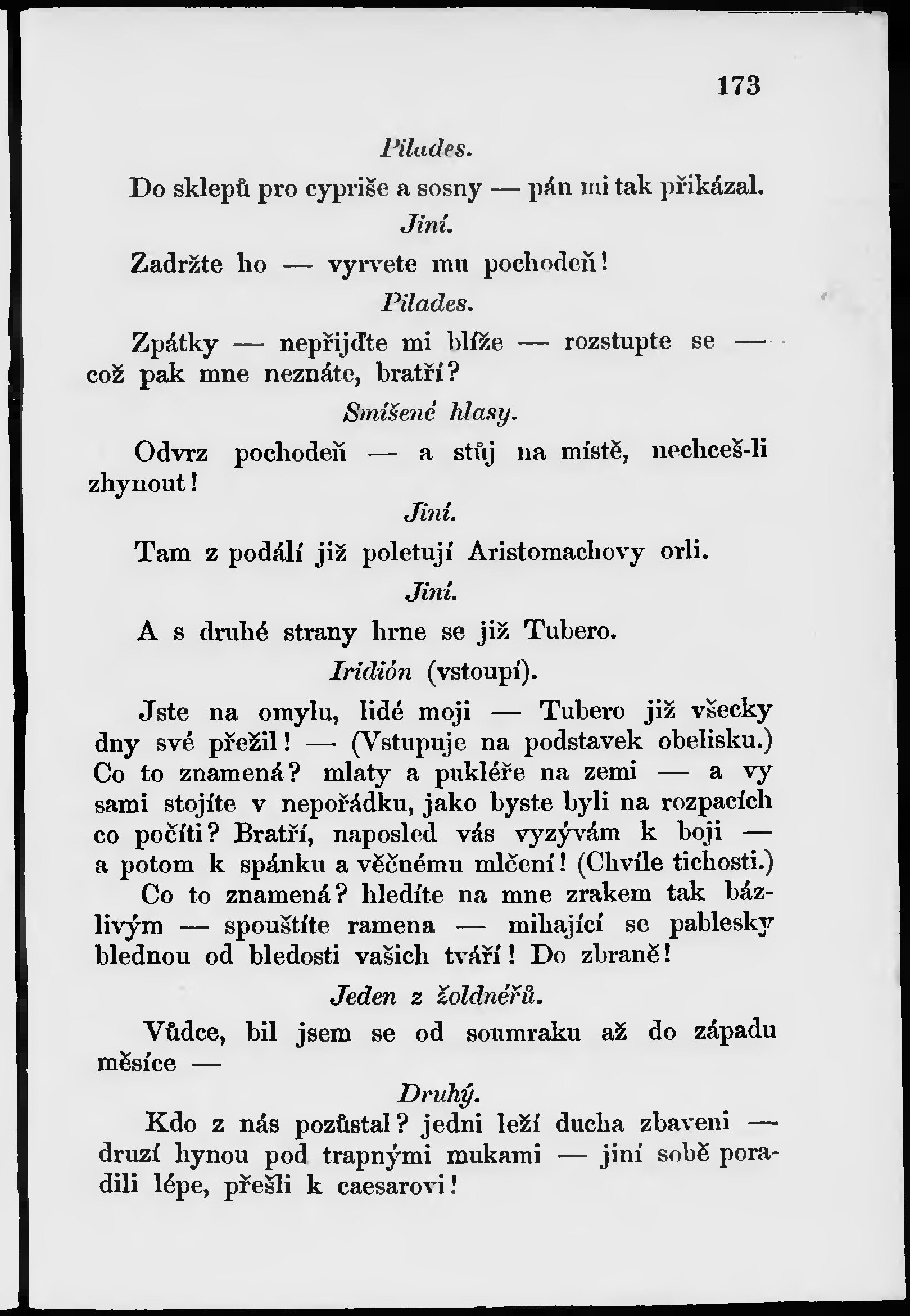 173

Pilades.

Do sklepů pro cypriše a sosny — pán mi tak přikázal.

Jiní.

Zadržte ho — vyrvete mu pochodeň!

Pilades.

Zpátky — nepřijďte mi blíže — rozstupte se — což pak mne neznáte, bratří?

Smíšené hlasy.

Odvrz pochodeň — a stůj na místě, nechceš-li zhynout!

Jiní.

Tam z podálí již poletují Aristomachovy orli.

Jiní.

A s druhé strany hrne se již Tubero.

Iridión (vstoupí).

Jste na omylu, lidé moji — Tubero již všecky dny své přežil! — (Vstupuje na podstavek obelisku.) Co to znamená? mlaty a pukléře na zemi — a vy sami stojíte v nepořádku, jako byste byli na rozpacích co počíti? Bratří, naposled vás vyzývám k boji — a potom k spánku a věčnému mlčení! (Chvíle tichosti.) Co to znamená? hledíte na mne zrakem tak bázlivým — spouštíte ramena — mihající se pablesky blednou od bledosti vašich tváří! Do zbraně!

Jeden z žoldnéřů.

Vůdce, bil jsem se od soumraku až do západu měsíce —

Druhý.

Kdo z nás pozůstal? jedni leží ducha zbaveni — druzí hynou pod trapnými mukami — jiní sobě poradili lépe, přešli k caesarovi!